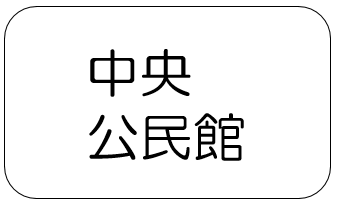 中央
公民館